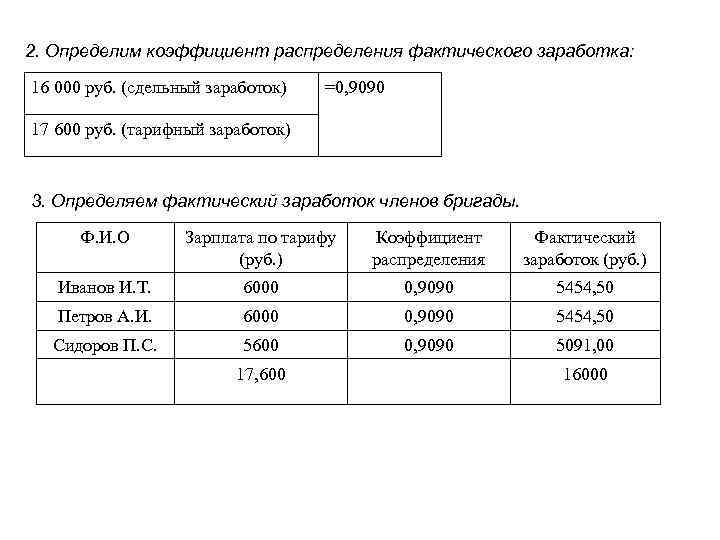 2. Определим коэффициент распределения фактического заработка:

| 16 000 руб. (сдельный заработок) | =0,9090 |
|---|---|
| 17 600 руб. (тарифный заработок) | |

3. Определяем фактический заработок членов бригады.

| Ф.И.О | Зарплата по тарифу (руб.) | Коэффициент распределения | Фактический заработок (руб.) |
|---|---|---|---|
| Иванов И.Т. | 6000 | 0,9090 | 5454,50 |
| Петров А.И. | 6000 | 0,9090 | 5454,50 |
| Сидоров П.С. | 5600 | 0,9090 | 5091,00 |
| | 17,600 | | 16000 |